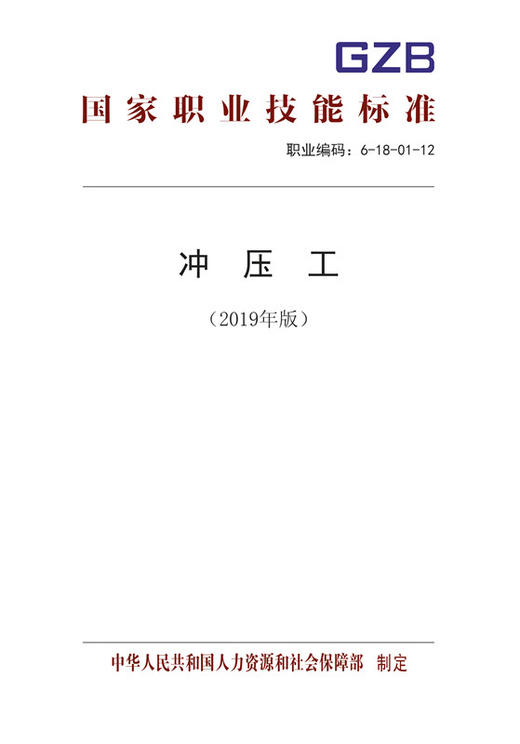 GZB

国家职业技能标准

职业编码：6-18-01-12

冲 压 工

（2019年版）

中华人民共和国人力资源和社会保障部 制定